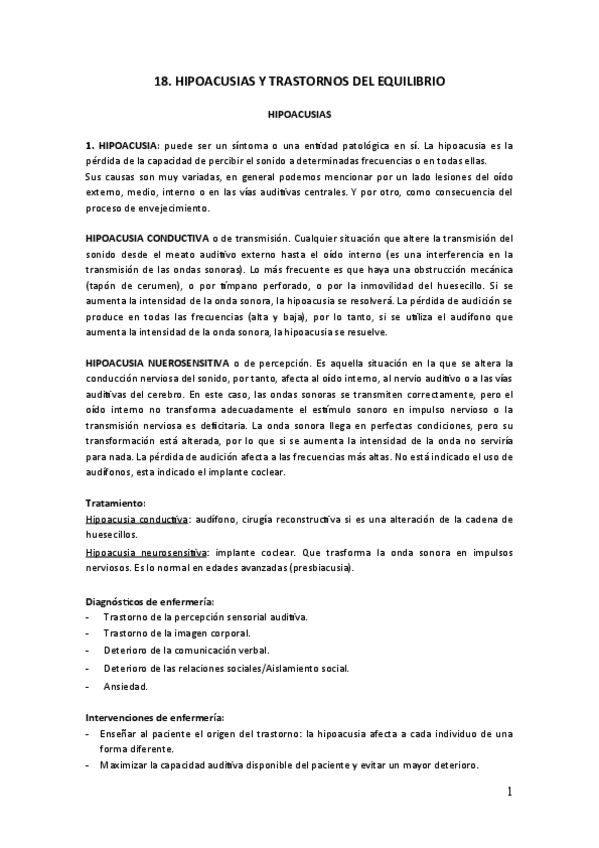 18. HIPOACUSIAS Y TRASTORNOS DEL EQUILIBRIO

HIPOACUSIAS

1. HIPOACUSIA: puede ser un síntoma o una entidad patológica en sí. La hipoacusia es la pérdida de la capacidad de percibir el sonido a determinadas frecuencias o en todas ellas.
Sus causas son muy variadas, en general podemos mencionar por un lado lesiones del oído externo, medio, interno o en las vías auditivas centrales. Y por otro, como consecuencia del proceso de envejecimiento.

HIPOACUSIA CONDUCTIVA o de transmisión. Cualquier situación que altere la transmisión del sonido desde el meato auditivo externo hasta el oído interno (es una interferencia en la transmisión de las ondas sonoras). Lo más frecuente es que haya una obstrucción mecánica (tapón de cerumen), o por tímpano perforado, o por la inmovilidad del huesecillo. Si se aumenta la intensidad de la onda sonora, la hipoacusia se resolverá. La pérdida de audición se produce en todas las frecuencias (alta y baja), por lo tanto, si se utiliza el audífono que aumenta la intensidad de la onda sonora, la hipoacusia se resuelve.

HIPOACUSIA NUEROSENSITIVA o de percepción. Es aquella situación en la que se altera la conducción nerviosa del sonido, por tanto, afecta al oído interno, al nervio auditivo o a las vías auditivas del cerebro. En este caso, las ondas sonoras se transmiten correctamente, pero el oído interno no transforma adecuadamente el estímulo sonoro en impulso nervioso o la transmisión nerviosa es deficitaria. La onda sonora llega en perfectas condiciones, pero su transformación está alterada, por lo que si se aumenta la intensidad de la onda no serviría para nada. La pérdida de audición afecta a las frecuencias más altas. No está indicado el uso de audífonos, esta indicado el implante coclear.

Tratamiento:
Hipoacusia conductiva: audífono, cirugía reconstructiva si es una alteración de la cadena de huesecillos.
Hipoacusia neurosensitiva: implante coclear. Que trasforma la onda sonora en impulsos nerviosos. Es lo normal en edades avanzadas (presbiacusia).

Diagnósticos de enfermería:
- Trastorno de la percepción sensorial auditiva.
- Trastorno de la imagen corporal.
- Deterioro de la comunicación verbal.
- Deterioro de las relaciones sociales/Aislamiento social.
- Ansiedad.

Intervenciones de enfermería:
- Enseñar al paciente el origen del trastorno: la hipoacusia afecta a cada individuo de una forma diferente.
- Maximizar la capacidad auditiva disponible del paciente y evitar un mayor deterioro.

1